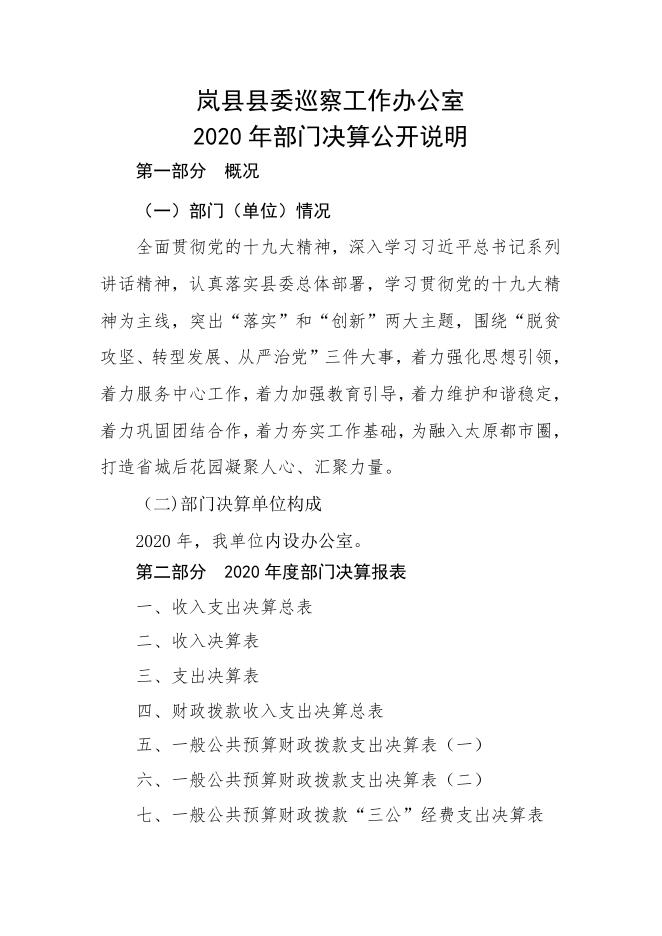 岚县县委巡察工作办公室
2020 年部门决算公开说明

第一部分 概况

（一）部门（单位）情况

全面贯彻党的十九大精神，深入学习习近平总书记系列讲话精神，认真落实县委总体部署，学习贯彻党的十九大精神为主线，突出“落实”和“创新”两大主题，围绕“脱贫攻坚、转型发展、从严治党”三件大事，着力强化思想引领，着力服务中心工作，着力加强教育引导，着力维护和谐稳定，着力巩固团结合作，着力夯实工作基础，为融入太原都市圈，打造省城后花园凝聚人心、汇聚力量。

（二)部门决算单位构成

2020 年，我单位内设办公室。

第二部分 2020 年度部门决算报表

一、收入支出决算总表

二、收入决算表

三、支出决算表

四、财政拨款收入支出决算总表

五、一般公共预算财政拨款支出决算表（一）

六、一般公共预算财政拨款支出决算表（二）

七、一般公共预算财政拨款“三公”经费支出决算表